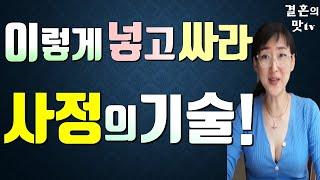 결혼의 맛tv

이렇게 넣고 싸라

사정의 기술!